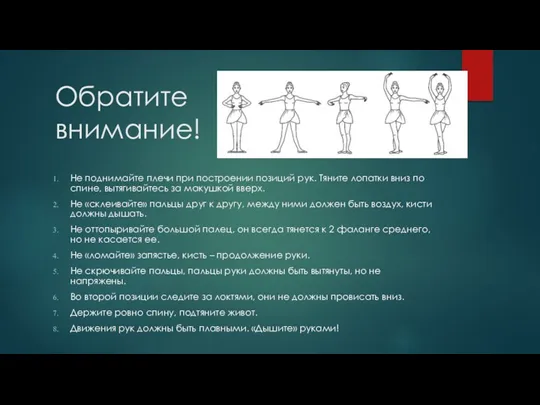 Обратите внимание!

1. Не поднимайте плечи при построении позиций рук. Тяните лопатки вниз по спине, вытягивайтесь за макушкой вверх.
2. Не «склеивайте» пальцы друг к другу, между ними должен быть воздух, кисти должны дышать.
3. Не оттопыривайте большой палец, он всегда тянется к 2 фаланге среднего, но не касается ее.
4. Не «ломайте» запястье, кисть – продолжение руки.
5. Не скрючивайте пальцы, пальцы руки должны быть вытянуты, но не напряжены.
6. Во второй позиции следите за локтями, они не должны провисать вниз.
7. Держите ровно спину, подтяните живот.
8. Движения рук должны быть плавными. «Дышите» руками!